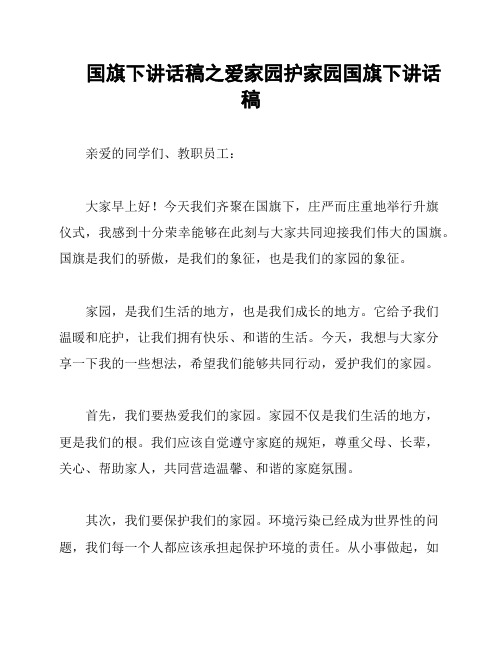 国旗下讲话稿之爱家园护家园国旗下讲话稿

亲爱的同学们、教职员工：

大家早上好！今天我们齐聚在国旗下，庄严而庄重地举行升旗仪式，我感到十分荣幸能够在此刻与大家共同迎接我们伟大的国旗。国旗是我们的骄傲，是我们的象征，也是我们的家园的象征。

家园，是我们生活的地方，也是我们成长的地方。它给予我们温暖和庇护，让我们拥有快乐、和谐的生活。今天，我想与大家分享一下我的一些想法，希望我们能够共同行动，爱护我们的家园。

首先，我们要热爱我们的家园。家园不仅是我们生活的地方，更是我们的根。我们应该自觉遵守家庭的规矩，尊重父母、长辈，关心、帮助家人，共同营造温馨、和谐的家庭氛围。

其次，我们要保护我们的家园。环境污染已经成为世界性的问题，我们每一个人都应该承担起保护环境的责任。从小事做起，如